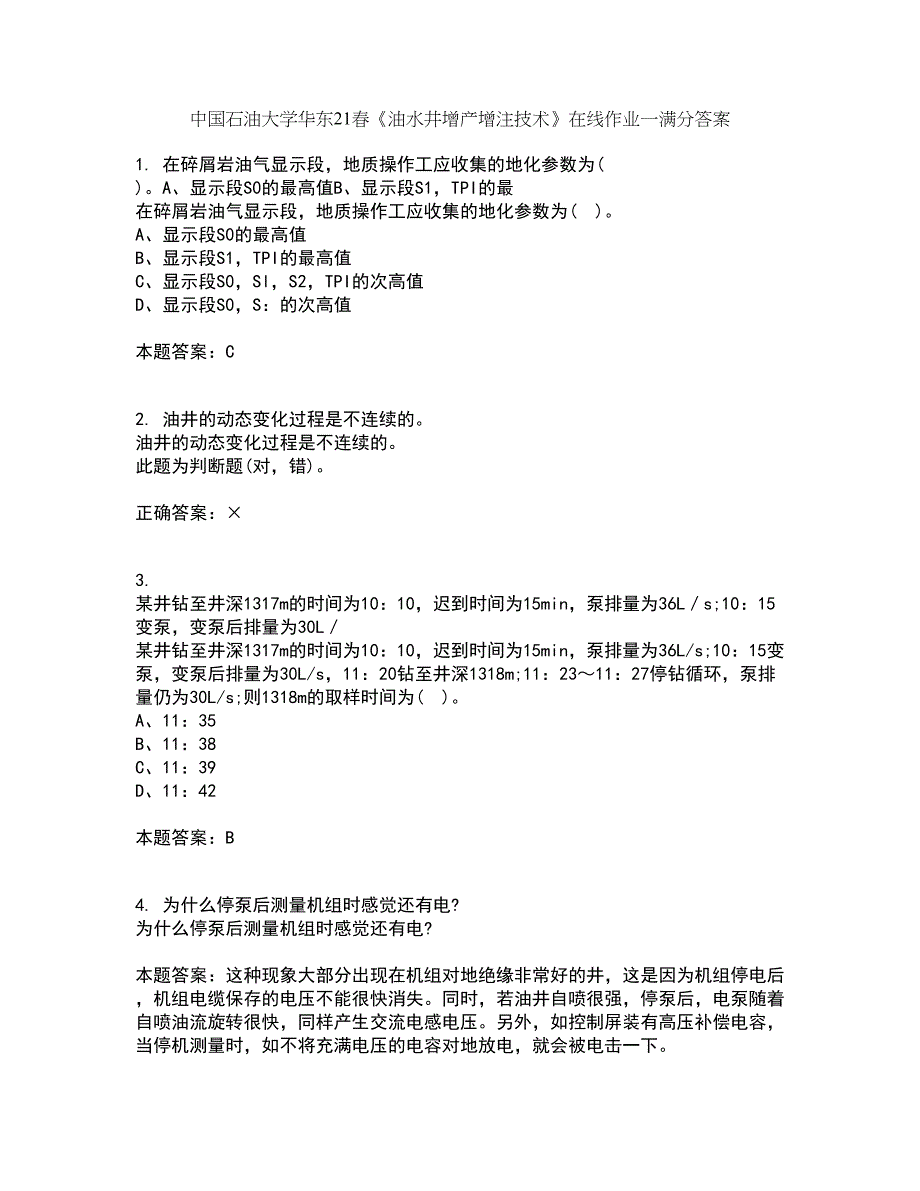 中国石油大学华东21春《油水井增产增注技术》在线作业一满分答案

1. 在碎屑岩油气显示段，地质操作工应收集的地化参数为(
)。A、显示段S0的最高值B、显示段S1，TPI的最
在碎屑岩油气显示段，地质操作工应收集的地化参数为( )。
A、显示段S0的最高值
B、显示段S1，TPI的最高值
C、显示段S0，SI，S2，TPI的次高值
D、显示段S0，S：的次高值

本题答案：C

2. 油井的动态变化过程是不连续的。
油井的动态变化过程是不连续的。
此题为判断题(对，错)。

正确答案：×

3.
某井钻至井深1317m的时间为10：10，迟到时间为15min，泵排量为36L／s;10：15变泵，变泵后排量为30L／
某井钻至井深1317m的时间为10：10，迟到时间为15min，泵排量为36L/s;10：15变泵，变泵后排量为30L/s，11：20钻至井深1318m;11：23～11：27停钻循环，泵排量仍为30L/s;则1318m的取样时间为( )。
A、11：35
B、11：38
C、11：39
D、11：42

本题答案：B

4. 为什么停泵后测量机组时感觉还有电?
为什么停泵后测量机组时感觉还有电?

本题答案：这种现象大部分出现在机组对地绝缘非常好的井，这是因为机组停电后，机组电缆保存的电压不能很快消失。同时，若油井自喷很强，停泵后，电泵随着自喷油流旋转很快，同样产生交流电感电压。另外，如控制屏装有高压补偿电容，当停机测量时，如不将充满电压的电容对地放电，就会被电击一下。